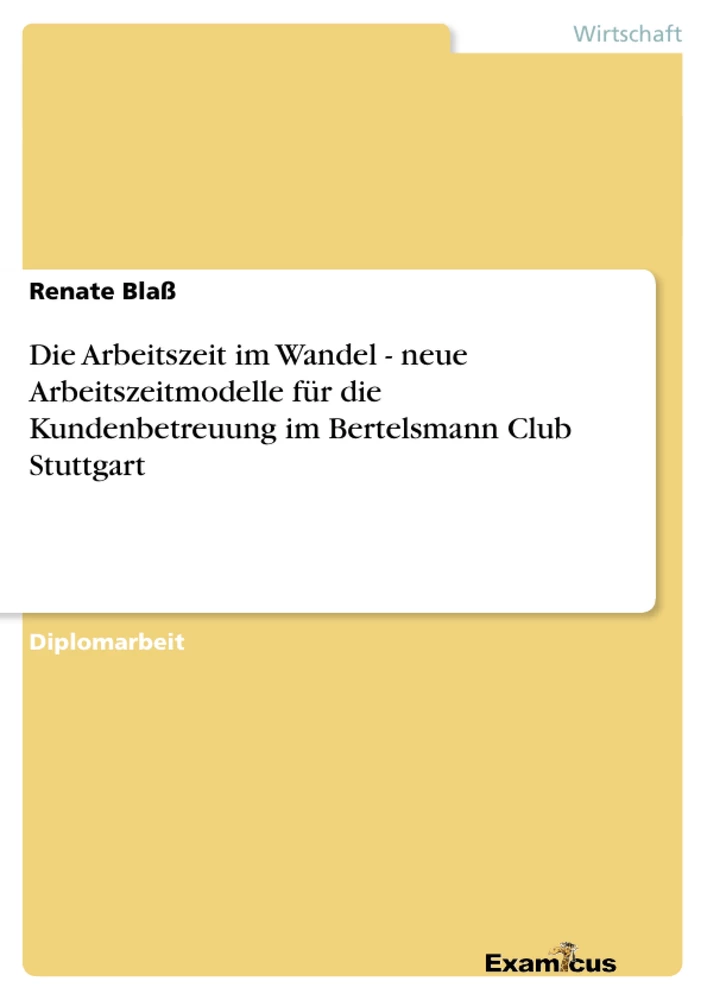 Wirtschaft

Renate Blaß

Die Arbeitszeit im Wandel - neue Arbeitszeitmodelle für die Kundenbetreuung im Bertelsmann Club Stuttgart

Diplomarbeit

Examicus